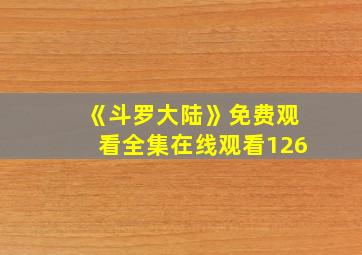 《斗罗大陆》免费观看全集在线观看126